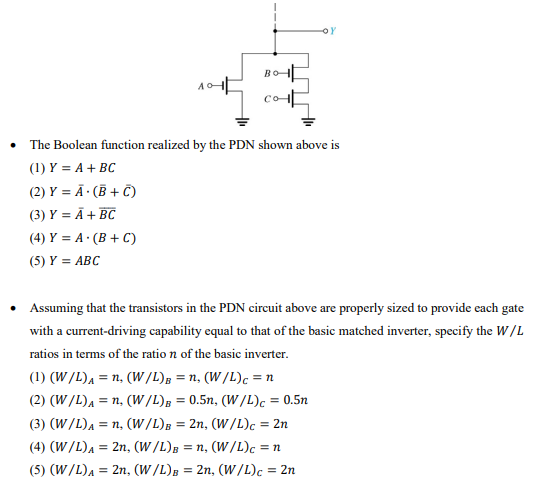 Y

B

A

C

• The Boolean function realized by the PDN shown above is

(1) $Y = A + BC$

(2) $Y = \bar{A} \cdot (\bar{B} + \bar{C})$

(3) $Y = \bar{A} + \overline{BC}$

(4) $Y = A \cdot (B + C)$

(5) $Y = ABC$

• Assuming that the transistors in the PDN circuit above are properly sized to provide each gate with a current-driving capability equal to that of the basic matched inverter, specify the $W/L$ ratios in terms of the ratio $n$ of the basic inverter.

(1) $(W/L)_A = n$, $(W/L)_B = n$, $(W/L)_C = n$

(2) $(W/L)_A = n$, $(W/L)_B = 0.5n$, $(W/L)_C = 0.5n$

(3) $(W/L)_A = n$, $(W/L)_B = 2n$, $(W/L)_C = 2n$

(4) $(W/L)_A = 2n$, $(W/L)_B = n$, $(W/L)_C = n$

(5) $(W/L)_A = 2n$, $(W/L)_B = 2n$, $(W/L)_C = 2n$